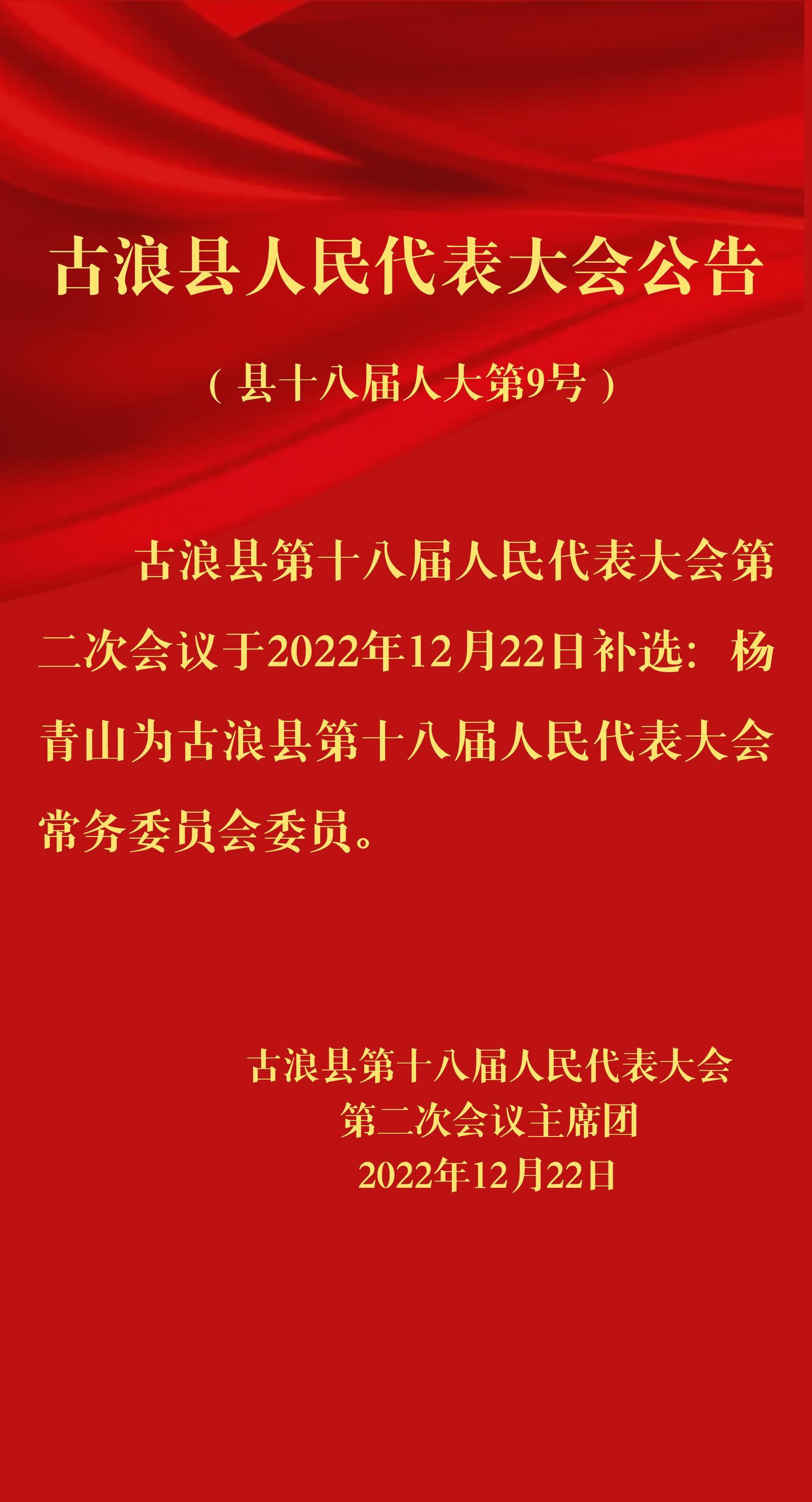 古浪县人民代表大会公告

（县十八届人大第9号）

古浪县第十八届人民代表大会第二次会议于2022年12月22日补选：杨青山为古浪县第十八届人民代表大会常务委员会委员。

古浪县第十八届人民代表大会
第二次会议主席团
2022年12月22日